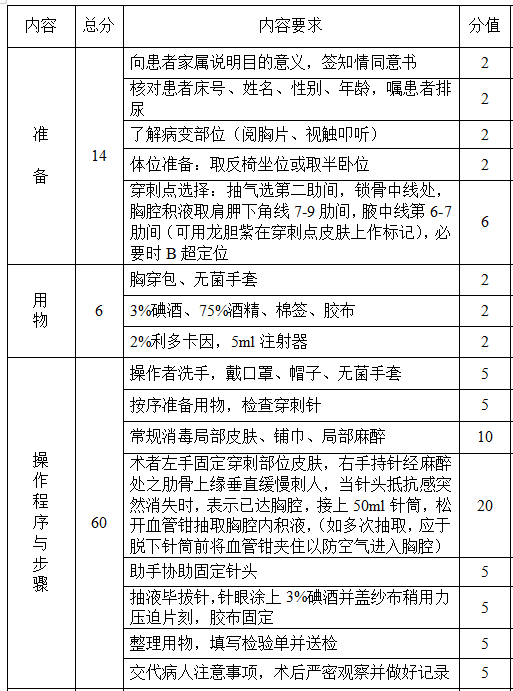 | 内容 | 总分 | 内容要求 | 分值 |
|---|---|---|---|
| 准备 | 14 | 向患者家属说明目的意义，签知情同意书 | 2 |
| | | 核对患者床号、姓名、性别、年龄，嘱患者排尿 | 2 |
| | | 了解病变部位（阅胸片、视触叩听） | 2 |
| | | 体位准备：取反椅坐位或取半卧位 | 2 |
| | | 穿刺点选择：抽气选第二肋间，锁骨中线处，胸腔积液取肩胛下角线 7-9 肋间，腋中线第 6-7 肋间（可用龙胆紫在穿刺点皮肤上作标记），必要时 B 超定位 | 6 |
| 用物 | 6 | 胸穿包、无菌手套 | 2 |
| | | 3%碘酒、75%酒精、棉签、胶布 | 2 |
| | | 2%利多卡因，5ml 注射器 | 2 |
| 操作程序与步骤 | 60 | 操作者洗手，戴口罩、帽子、无菌手套 | 5 |
| | | 按序准备用物，检查穿刺针 | 5 |
| | | 常规消毒局部皮肤、铺巾、局部麻醉 | 10 |
| | | 术者左手固定穿刺部位皮肤，右手持针经麻醉处之肋骨上缘垂直缓慢刺人，当针头抵抗感突然消失时，表示已达胸腔，接上 50ml 针筒，松开血管钳抽取胸腔内积液，(如多次抽取，应于脱下针筒前将血管钳夹住以防空气进入胸腔) | 20 |
| | | 助手协助固定针头 | 5 |
| | | 抽液毕拔针，针眼涂上 3%碘酒并盖纱布稍用力压迫片刻，胶布固定 | 5 |
| | | 整理用物，填写检验单并送检 | 5 |
| | | 交代病人注意事项，术后严密观察并做好记录 | 5 |